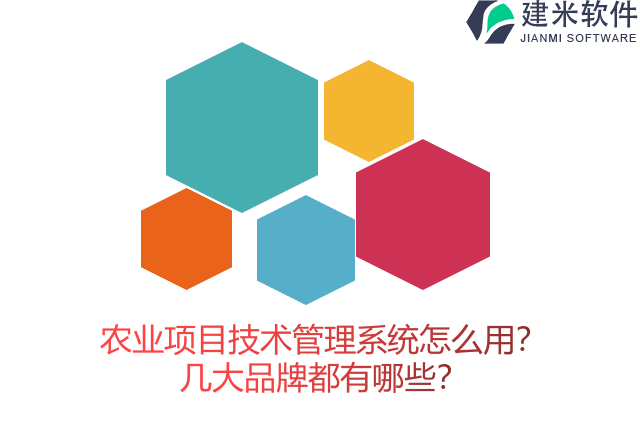 建米软件
JIANMI SOFTWARE

农业项目技术管理系统怎么用?
几大品牌都有哪些?